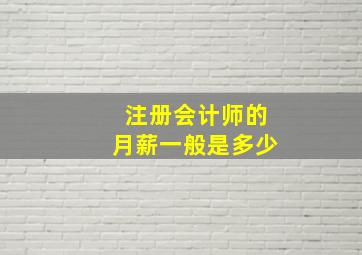 注册会计师的
月薪一般是多少